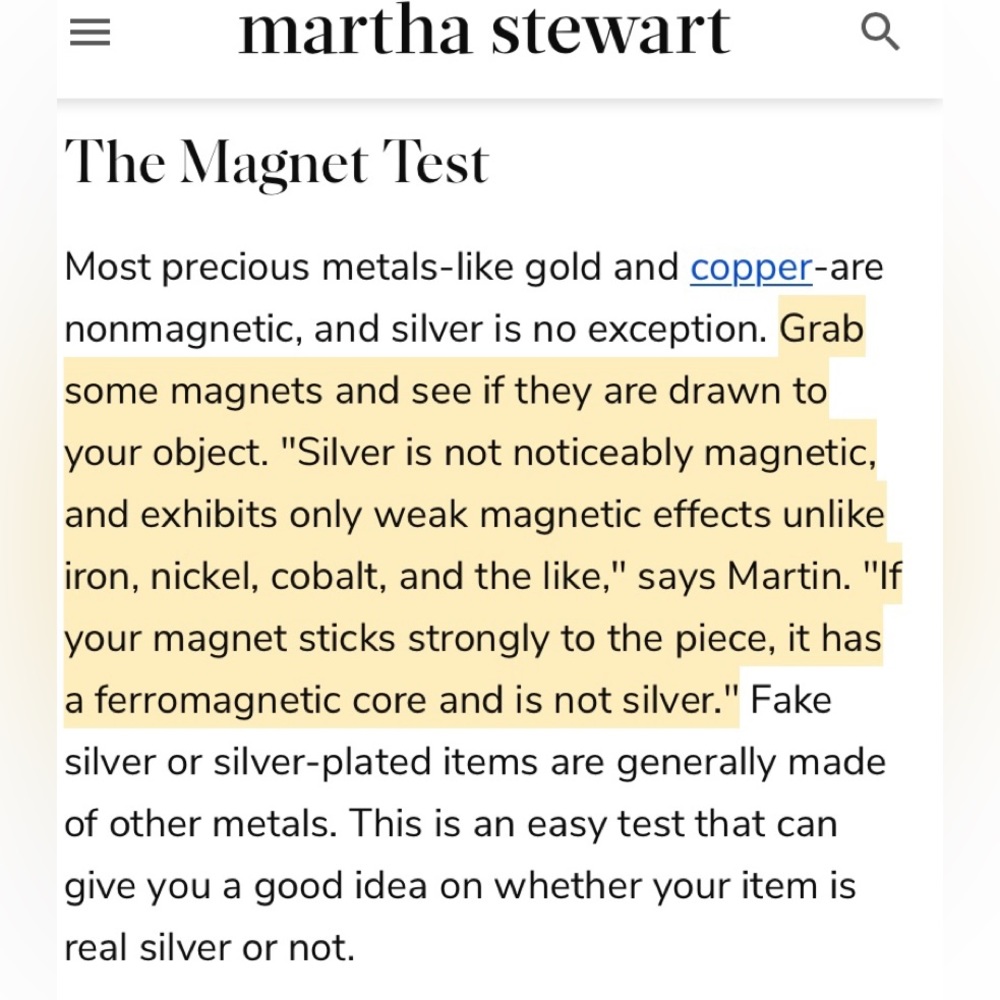 martha stewart

The Magnet Test

Most precious metals-like gold and copper-are nonmagnetic, and silver is no exception. Grab some magnets and see if they are drawn to your object. "Silver is not noticeably magnetic, and exhibits only weak magnetic effects unlike iron, nickel, cobalt, and the like," says Martin. "If your magnet sticks strongly to the piece, it has a ferromagnetic core and is not silver." Fake silver or silver-plated items are generally made of other metals. This is an easy test that can give you a good idea on whether your item is real silver or not.